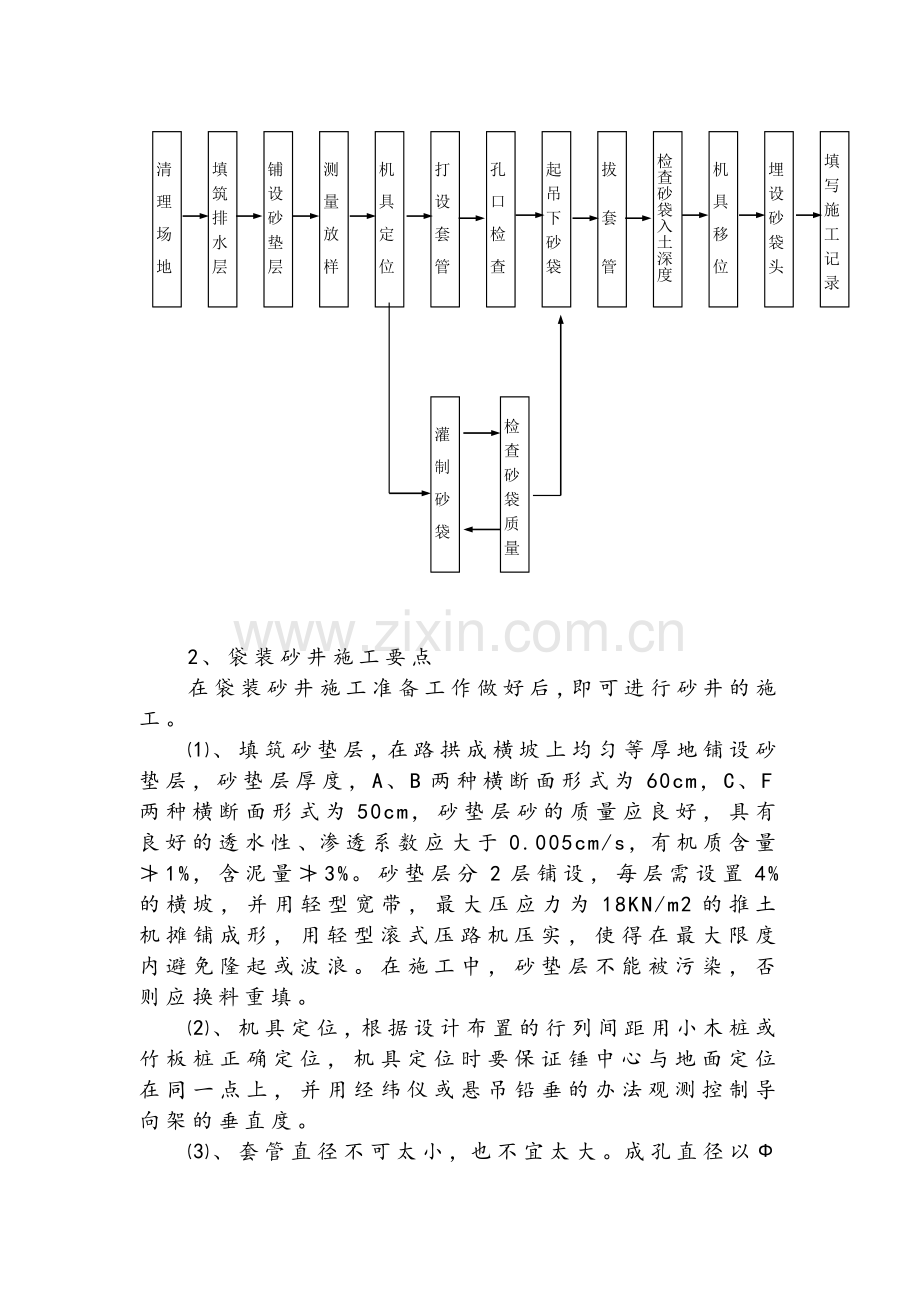 清理场地

填筑排水层

铺设砂垫层

测量放样

机具定位

打设套管

孔口检查

起吊下砂袋

拔套管

检查砂袋入土深度

机具移位

埋设砂袋头

填写施工记录

灌制砂袋

检查砂袋质量

2、袋装砂井施工要点

在袋装砂井施工准备工作做好后，即可进行砂井的施工。

⑴、填筑砂垫层，在路拱成横坡上均匀等厚地铺设砂垫层，砂垫层厚度，A、B两种横断面形式为60cm，C、F两种横断面形式为50cm，砂垫层砂的质量应良好，具有良好的透水性、渗透系数应大于0.005cm/s，有机质含量≯1%，含泥量≯3%。砂垫层分2层铺设，每层需设置4%的横坡，并用轻型宽带，最大压应力为18KN/m2的推土机摊铺成形，用轻型滚式压路机压实，使得在最大限度内避免隆起或波浪。在施工中，砂垫层不能被污染，否则应换料重填。

⑵、机具定位，根据设计布置的行列间距用小木桩或竹板桩正确定位，机具定位时要保证锤中心与地面定位在同一点上，并用经纬仪或悬吊铅垂的办法观测控制导向架的垂直度。

⑶、套管直径不可太小，也不宜太大。成孔直径以Φ

www.zixin.com.cn